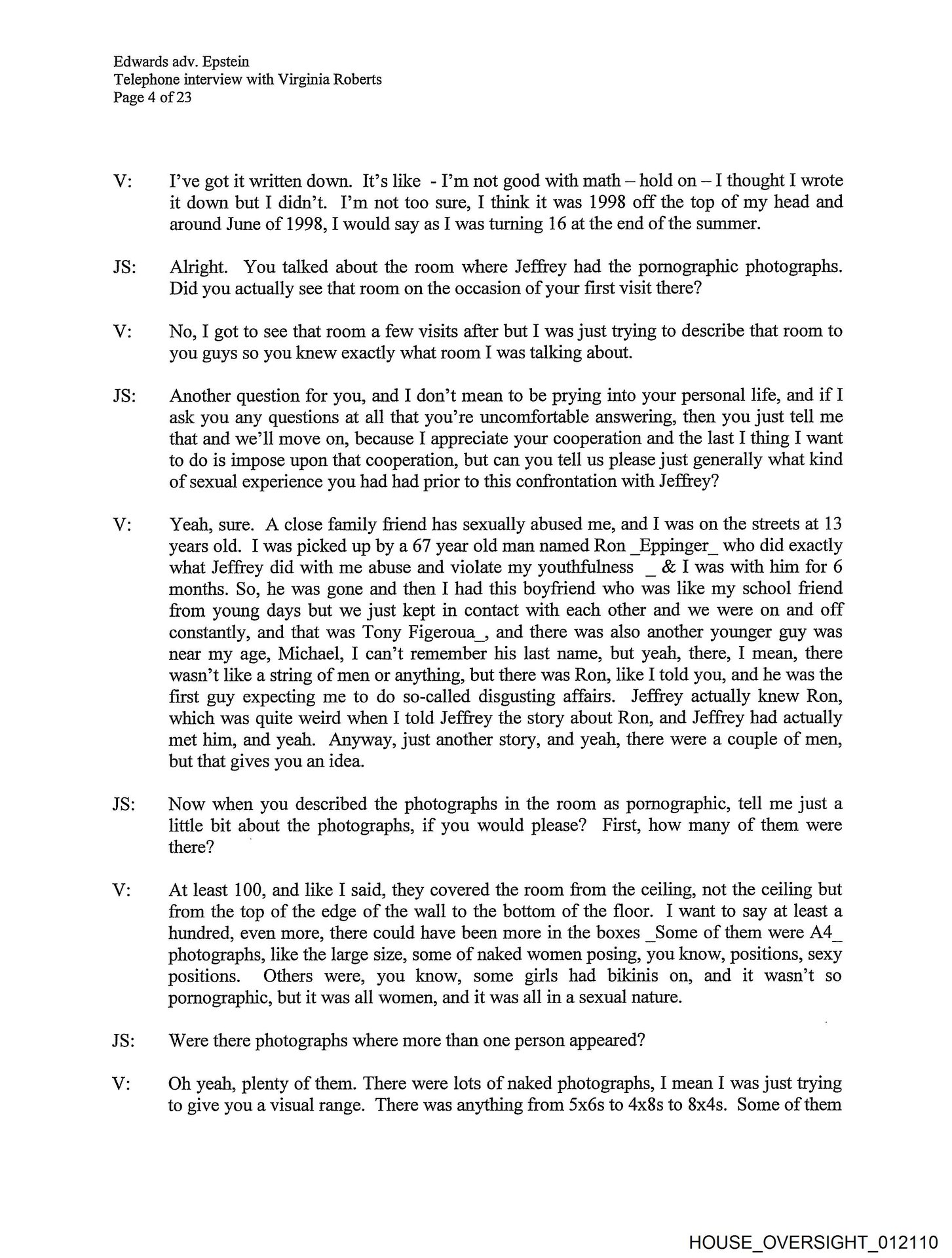 Edwards adv. Epstein
Telephone interview with Virginia Roberts
Page 4 of 23

V: I've got it written down. It's like - I'm not good with math – hold on – I thought I wrote it down but I didn't. I'm not too sure, I think it was 1998 off the top of my head and around June of 1998, I would say as I was turning 16 at the end of the summer.

JS: Alright. You talked about the room where Jeffrey had the pornographic photographs. Did you actually see that room on the occasion of your first visit there?

V: No, I got to see that room a few visits after but I was just trying to describe that room to you guys so you knew exactly what room I was talking about.

JS: Another question for you, and I don't mean to be prying into your personal life, and if I ask you any questions at all that you're uncomfortable answering, then you just tell me that and we'll move on, because I appreciate your cooperation and the last I thing I want to do is impose upon that cooperation, but can you tell us please just generally what kind of sexual experience you had had prior to this confrontation with Jeffrey?

V: Yeah, sure. A close family friend has sexually abused me, and I was on the streets at 13 years old. I was picked up by a 67 year old man named Ron _Eppinger_ who did exactly what Jeffrey did with me abuse and violate my youthfulness _ & I was with him for 6 months. So, he was gone and then I had this boyfriend who was like my school friend from young days but we just kept in contact with each other and we were on and off constantly, and that was Tony Figeroua_, and there was also another younger guy was near my age, Michael, I can't remember his last name, but yeah, there, I mean, there wasn't like a string of men or anything, but there was Ron, like I told you, and he was the first guy expecting me to do so-called disgusting affairs. Jeffrey actually knew Ron, which was quite weird when I told Jeffrey the story about Ron, and Jeffrey had actually met him, and yeah. Anyway, just another story, and yeah, there were a couple of men, but that gives you an idea.

JS: Now when you described the photographs in the room as pornographic, tell me just a little bit about the photographs, if you would please? First, how many of them were there?

V: At least 100, and like I said, they covered the room from the ceiling, not the ceiling but from the top of the edge of the wall to the bottom of the floor. I want to say at least a hundred, even more, there could have been more in the boxes _Some of them were A4_ photographs, like the large size, some of naked women posing, you know, positions, sexy positions. Others were, you know, some girls had bikinis on, and it wasn't so pornographic, but it was all women, and it was all in a sexual nature.

JS: Were there photographs where more than one person appeared?

V: Oh yeah, plenty of them. There were lots of naked photographs, I mean I was just trying to give you a visual range. There was anything from 5x6s to 4x8s to 8x4s. Some of them

HOUSE_OVERSIGHT_012110